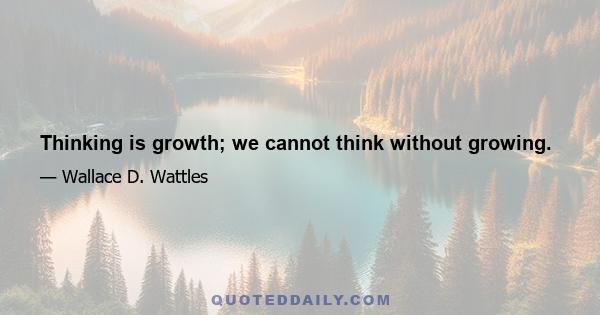 Thinking is growth; we cannot think without growing.

— Wallace D. Wattles

QUOTEDDAILY.COM